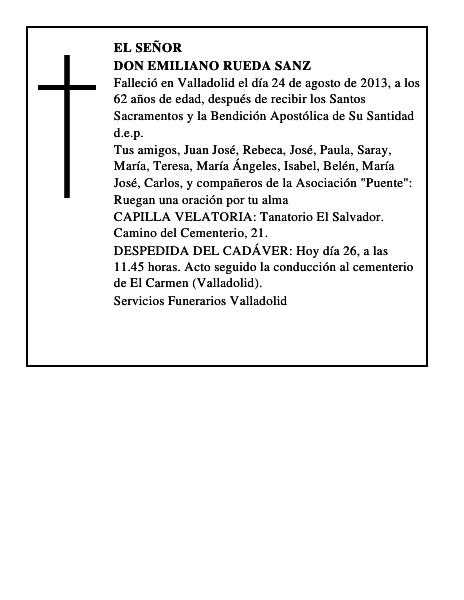 EL SEÑOR
DON EMILIANO RUEDA SANZ
Falleció en Valladolid el día 24 de agosto de 2013, a los 62 años de edad, después de recibir los Santos Sacramentos y la Bendición Apostólica de Su Santidad
d.e.p.
Tus amigos, Juan José, Rebeca, José, Paula, Saray, María, Teresa, María Ángeles, Isabel, Belén, María José, Carlos, y compañeros de la Asociación "Puente":
Ruegan una oración por tu alma
CAPILLA VELATORIA: Tanatorio El Salvador. Camino del Cementerio, 21.
DESPEDIDA DEL CADÁVER: Hoy día 26, a las 11.45 horas. Acto seguido la conducción al cementerio de El Carmen (Valladolid).
Servicios Funerarios Valladolid